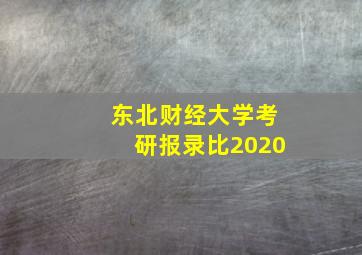 东北财经大学考研报录比2020